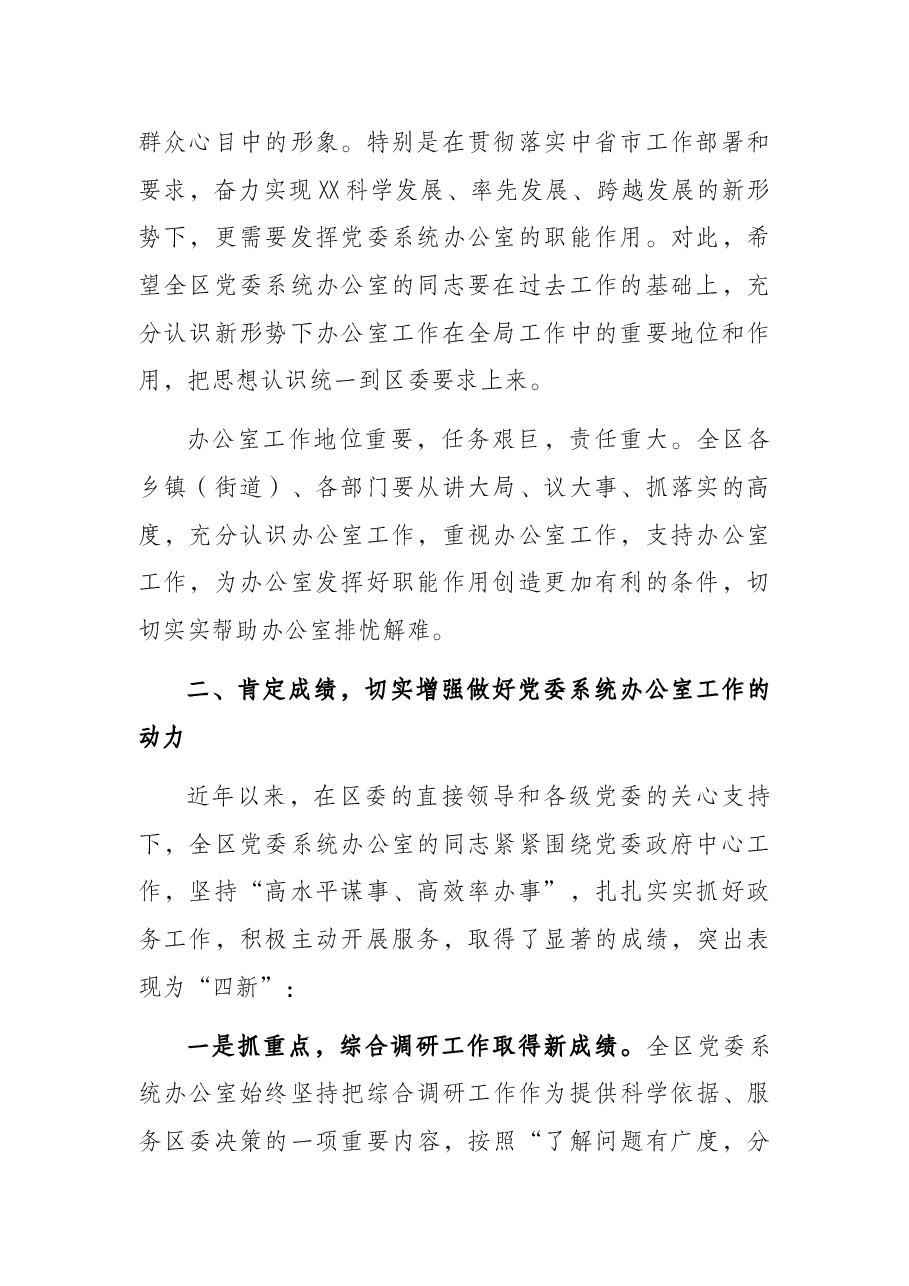 群众心目中的形象。特别是在贯彻落实中省市工作部署和要求，奋力实现XX科学发展、率先发展、跨越发展的新形势下，更需要发挥党委系统办公室的职能作用。对此，希望全区党委系统办公室的同志要在过去工作的基础上，充分认识新形势下办公室工作在全局工作中的重要地位和作用，把思想认识统一到区委要求上来。

办公室工作地位重要，任务艰巨，责任重大。全区各乡镇（街道）、各部门要从讲大局、议大事、抓落实的高度，充分认识办公室工作，重视办公室工作，支持办公室工作，为办公室发挥好职能作用创造更加有利的条件，切切实实帮助办公室排忧解难。

二、肯定成绩，切实增强做好党委系统办公室工作的动力

近年以来，在区委的直接领导和各级党委的关心支持下，全区党委系统办公室的同志紧紧围绕党委政府中心工作，坚持“高水平谋事、高效率办事”，扎扎实实抓好政务工作，积极主动开展服务，取得了显著的成绩，突出表现为“四新”：

一是抓重点，综合调研工作取得新成绩。全区党委系统办公室始终坚持把综合调研工作作为提供科学依据、服务区委决策的一项重要内容，按照“了解问题有广度，分